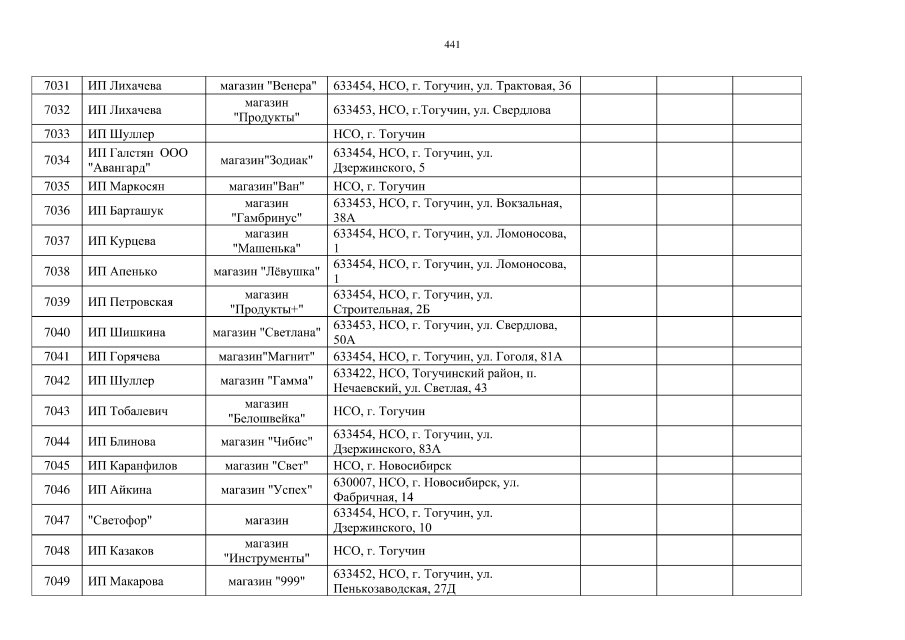 441

| 7031 | ИП Лихачева | магазин "Венера" | 633454, НСО, г. Тогучин, ул. Трактовая, 36 | | | |
|---|---|---|---|---|---|---|
| 7032 | ИП Лихачева | магазин "Продукты" | 633453, НСО, г.Тогучин, ул. Свердлова | | | |
| 7033 | ИП Шуллер | | НСО, г. Тогучин | | | |
| 7034 | ИП Галстян ООО "Авангард" | магазин"Зодиак" | 633454, НСО, г. Тогучин, ул. Дзержинского, 5 | | | |
| 7035 | ИП Маркосян | магазин"Ван" | НСО, г. Тогучин | | | |
| 7036 | ИП Барташук | магазин "Гамбринус" | 633453, НСО, г. Тогучин, ул. Вокзальная, 38А | | | |
| 7037 | ИП Курцева | магазин "Машенька" | 633454, НСО, г. Тогучин, ул. Ломоносова, 1 | | | |
| 7038 | ИП Апенько | магазин "Лёвушка" | 633454, НСО, г. Тогучин, ул. Ломоносова, 1 | | | |
| 7039 | ИП Петровская | магазин "Продукты+" | 633454, НСО, г. Тогучин, ул. Строительная, 2Б | | | |
| 7040 | ИП Шишкина | магазин "Светлана" | 633453, НСО, г. Тогучин, ул. Свердлова, 50А | | | |
| 7041 | ИП Горячева | магазин"Магнит" | 633454, НСО, г. Тогучин, ул. Гоголя, 81А | | | |
| 7042 | ИП Шуллер | магазин "Гамма" | 633422, НСО, Тогучинский район, п. Нечаевский, ул. Светлая, 43 | | | |
| 7043 | ИП Тобалевич | магазин "Белошвейка" | НСО, г. Тогучин | | | |
| 7044 | ИП Блинова | магазин "Чибис" | 633454, НСО, г. Тогучин, ул. Дзержинского, 83А | | | |
| 7045 | ИП Каранфилов | магазин "Свет" | НСО, г. Новосибирск | | | |
| 7046 | ИП Айкина | магазин "Успех" | 630007, НСО, г. Новосибирск, ул. Фабричная, 14 | | | |
| 7047 | "Светофор" | магазин | 633454, НСО, г. Тогучин, ул. Дзержинского, 10 | | | |
| 7048 | ИП Казаков | магазин "Инструменты" | НСО, г. Тогучин | | | |
| 7049 | ИП Макарова | магазин "999" | 633452, НСО, г. Тогучин, ул. Пенькозаводская, 27Д | | | |